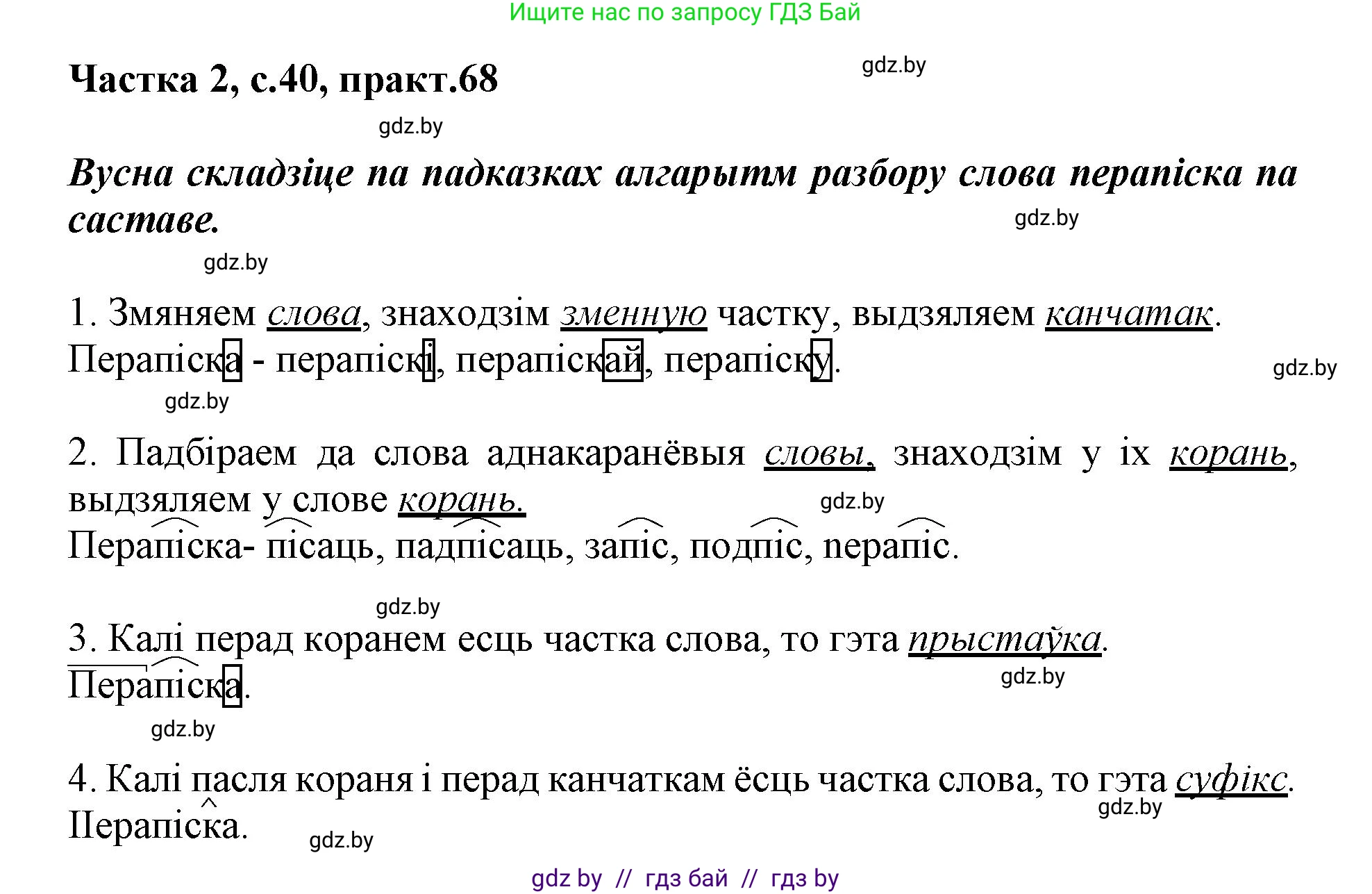 Ищите нас по запросу ГДЗ Бай

Частка 2, с.40, практ.68

gdz.by

gdz.by

Вусна складзіце па падказках алгарытм разбору слова перапіска па саставе.

gdz.by

gdz.by

1. Змяняем слова, знаходзім зменную частку, выдзяляем канчатак. Перапіска - перапіскі, перапіскай, перапіску.

gdz.by

gdz.by

2. Падбіраем да слова аднакаранёвыя словы, знаходзім у іх корань, выдзяляем у слове корань.

gdz.by

Перапіска- пісаць, падпісаць, запіс, подпіс, перапіс.

gdz.by

3. Калі перад коранем есць частка слова, то гэта прыстаўка.
Перапіска.

gdz.by

gdz.by

4. Калі пасля кораня і перад канчаткам ёсць частка слова, то гэта суфікс.
Перапіска.

gdz.by

gdz.by

gdz by // гдз бай // гдз by